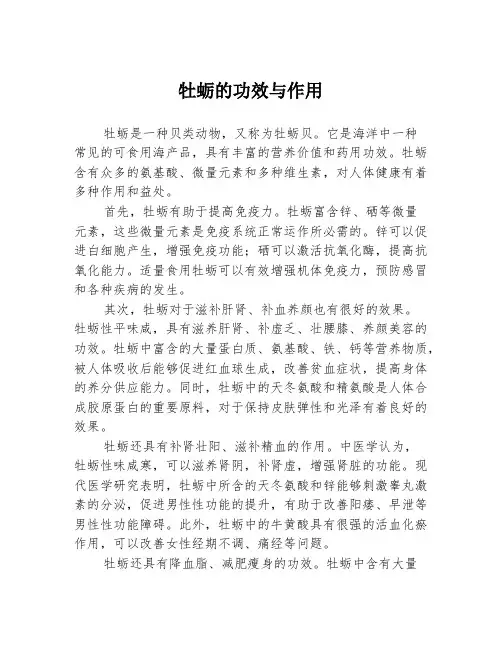 牡蛎的功效与作用

牡蛎是一种贝类动物，又称为牡蛎贝。它是海洋中一种常见的可食用海产品，具有丰富的营养价值和药用功效。牡蛎含有众多的氨基酸、微量元素和多种维生素，对人体健康有着多种作用和益处。

首先，牡蛎有助于提高免疫力。牡蛎富含锌、硒等微量元素，这些微量元素是免疫系统正常运作所必需的。锌可以促进白细胞产生，增强免疫功能；硒可以激活抗氧化酶，提高抗氧化能力。适量食用牡蛎可以有效增强机体免疫力，预防感冒和各种疾病的发生。

其次，牡蛎对于滋补肝肾、补血养颜也有很好的效果。牡蛎性平味咸，具有滋养肝肾、补虚乏、壮腰膝、养颜美容的功效。牡蛎中富含的大量蛋白质、氨基酸、铁、钙等营养物质，被人体吸收后能够促进红血球生成，改善贫血症状，提高身体的养分供应能力。同时，牡蛎中的天冬氨酸和精氨酸是人体合成胶原蛋白的重要原料，对于保持皮肤弹性和光泽有着良好的效果。

牡蛎还具有补肾壮阳、滋补精血的作用。中医学认为，牡蛎性味咸寒，可以滋养肾阴，补肾虚，增强肾脏的功能。现代医学研究表明，牡蛎中所含的天冬氨酸和锌能够刺激睾丸激素的分泌，促进男性性功能的提升，有助于改善阳痿、早泄等男性性功能障碍。此外，牡蛎中的牛黄酸具有很强的活血化瘀作用，可以改善女性经期不调、痛经等问题。

牡蛎还具有降血脂、减肥瘦身的功效。牡蛎中含有大量